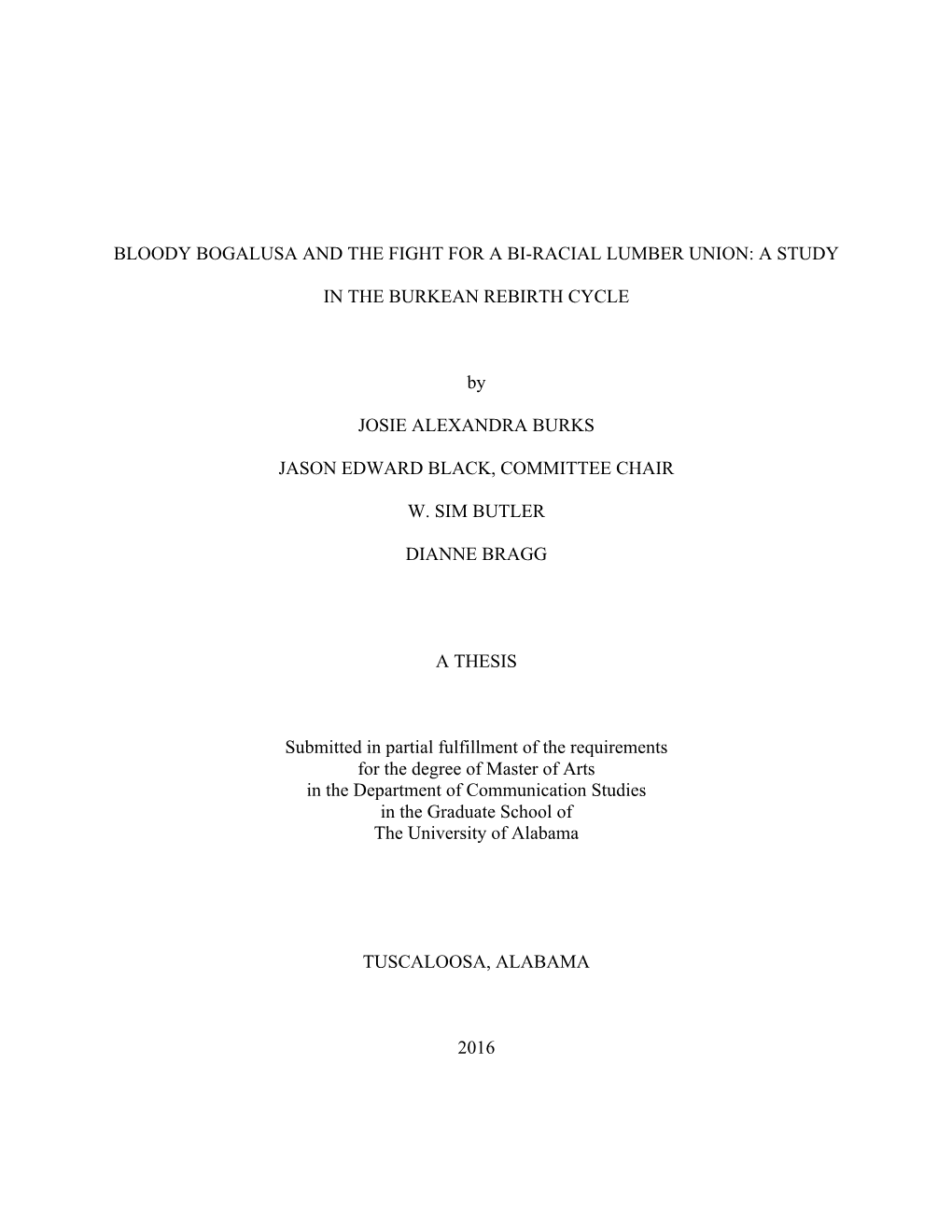 BLOODY BOGALUSA AND THE FIGHT FOR A BI-RACIAL LUMBER UNION: A STUDY

IN THE BURKEAN REBIRTH CYCLE

by

JOSIE ALEXANDRA BURKS

JASON EDWARD BLACK, COMMITTEE CHAIR

W. SIM BUTLER

DIANNE BRAGG

A THESIS

Submitted in partial fulfillment of the requirements for the degree of Master of Arts in the Department of Communication Studies in the Graduate School of The University of Alabama

TUSCALOOSA, ALABAMA

2016